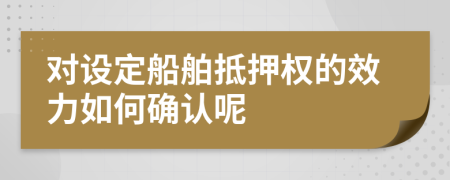 对设定船舶抵押权的效力如何确认呢